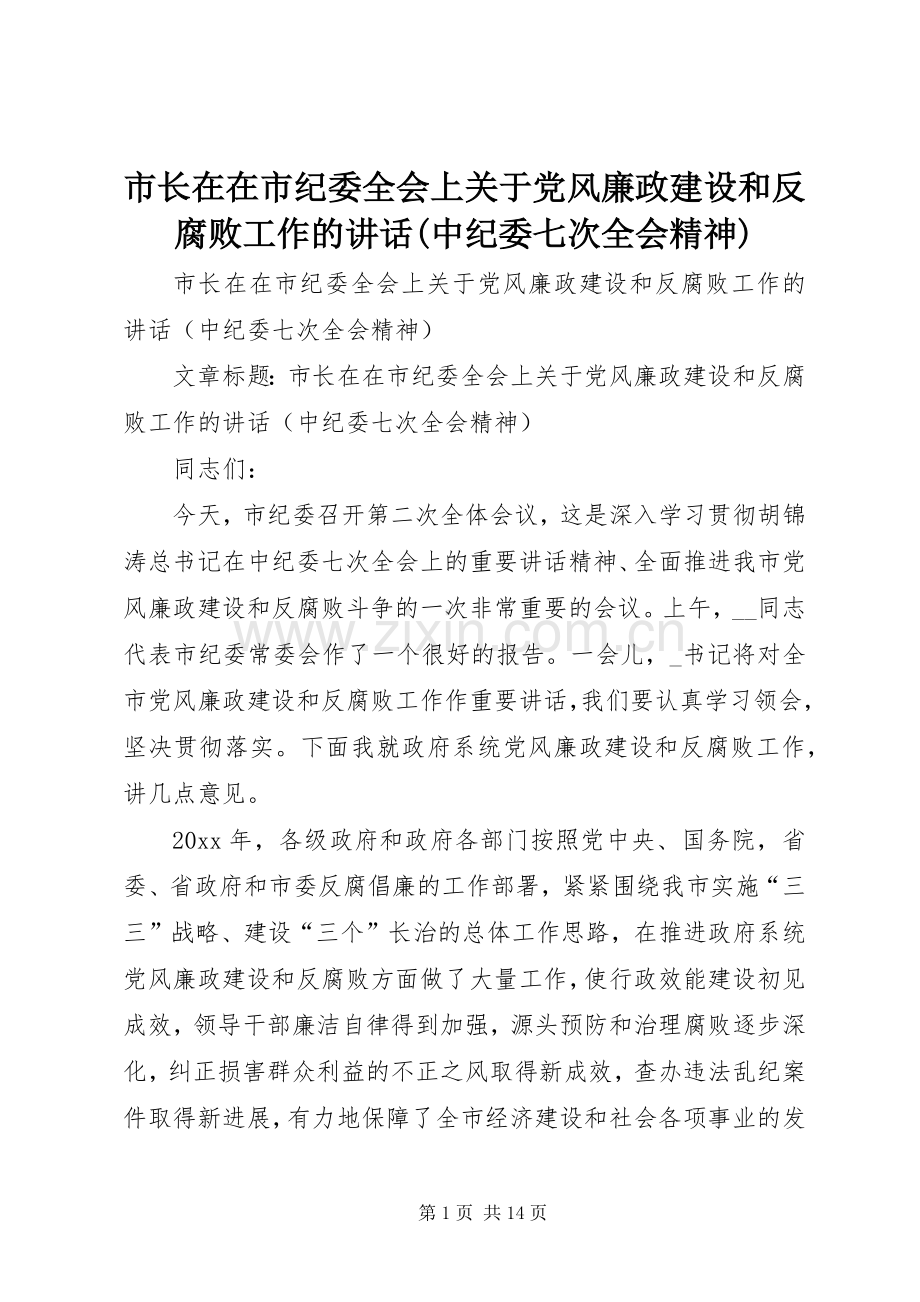 市长在在市纪委全会上关于党风廉政建设和反腐败工作的讲话(中纪委七次全会精神)

市长在在市纪委全会上关于党风廉政建设和反腐败工作的讲话（中纪委七次全会精神）

文章标题：市长在在市纪委全会上关于党风廉政建设和反腐败工作的讲话（中纪委七次全会精神）

同志们：

今天，市纪委召开第二次全体会议，这是深入学习贯彻胡锦涛总书记在中纪委七次全会上的重要讲话精神、全面推进我市党风廉政建设和反腐败斗争的一次非常重要的会议。上午，__同志代表市纪委常委会作了一个很好的报告。一会儿，_书记将对全市党风廉政建设和反腐败工作作重要讲话，我们要认真学习领会，坚决贯彻落实。下面我就政府系统党风廉政建设和反腐败工作，讲几点意见。

20xx 年，各级政府和政府各部门按照党中央、国务院，省委、省政府和市委反腐倡廉的工作部署，紧紧围绕我市实施“三三”战略、建设“三个”长治的总体工作思路，在推进政府系统党风廉政建设和反腐败方面做了大量工作，使行政效能建设初见成效，领导干部廉洁自律得到加强，源头预防和治理腐败逐步深化，纠正损害群众利益的不正之风取得新成效，查办违法乱纪案件取得新进展，有力地保障了全市经济建设和社会各项事业的发

www.zixin.com.cn

第 1 页 共 14 页